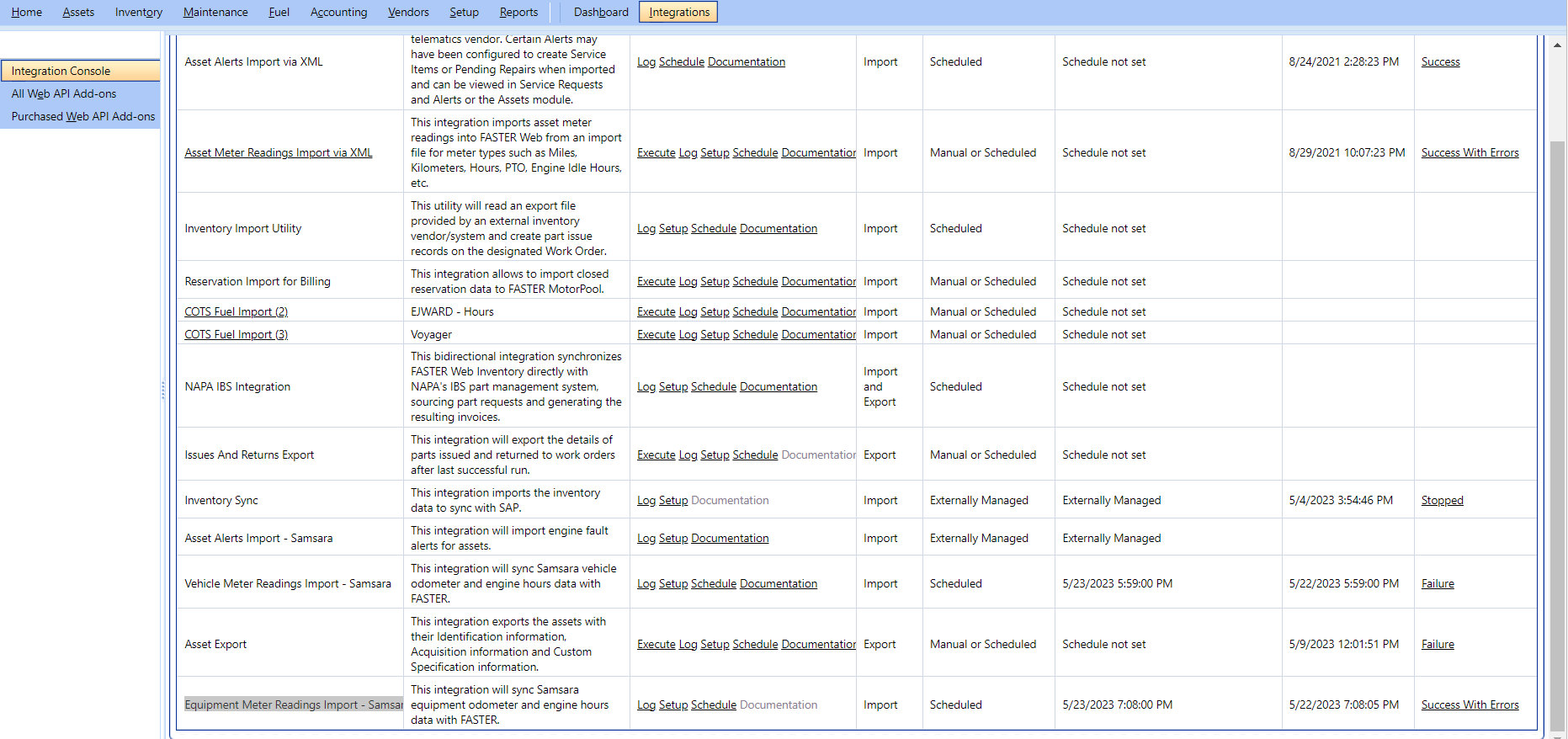 Home Assets Inventory Maintenance Fuel Accounting Vendors Setup Reports Dashboard Integrations

Integration Console
All Web API Add-ons
Purchased Web API Add-ons

| | | | | | | | |
|---|---|---|---|---|---|---|---|
| Asset Alerts Import via XML | telematics vendor. Certain Alerts may have been configured to create Service Items or Pending Repairs when imported and can be viewed in Service Requests and Alerts or the Assets module. | Log Schedule Documentation | Import | Scheduled | Schedule not set | 8/24/2021 2:28:23 PM | Success |
| Asset Meter Readings Import via XML | This integration imports asset meter readings into FASTER Web from an import file for meter types such as Miles, Kilometers, Hours, PTO, Engine Idle Hours, etc. | Execute Log Setup Schedule Documentatior | Import | Manual or Scheduled | Schedule not set | 8/29/2021 10:07:23 PM | Success With Errors |
| Inventory Import Utility | This utility will read an export file provided by an external inventory vendor/system and create part issue records on the designated Work Order. | Log Setup Schedule Documentation | Import | Scheduled | Schedule not set | | |
| Reservation Import for Billing | This integration allows to import closed reservation data to FASTER MotorPool. | Execute Log Setup Schedule Documentatior | Import | Manual or Scheduled | Schedule not set | | |
| COTS Fuel Import (2) | EJWARD - Hours | Execute Log Setup Schedule Documentatior | Import | Manual or Scheduled | Schedule not set | | |
| COTS Fuel Import (3) | Voyager | Execute Log Setup Schedule Documentatior | Import | Manual or Scheduled | Schedule not set | | |
| NAPA IBS Integration | This bidirectional integration synchronizes FASTER Web Inventory directly with NAPA's IBS part management system, sourcing part requests and generating the resulting invoices. | Log Setup Schedule Documentation | Import and Export | Scheduled | Schedule not set | | |
| Issues And Returns Export | This integration will export the details of parts issued and returned to work orders after last successful run. | Execute Log Setup Schedule Documentatior | Export | Manual or Scheduled | Schedule not set | | |
| Inventory Sync | This integration imports the inventory data to sync with SAP. | Log Setup Documentation | Import | Externally Managed | Externally Managed | 5/4/2023 3:54:46 PM | Stopped |
| Asset Alerts Import - Samsara | This integration will import engine fault alerts for assets. | Log Setup Documentation | Import | Externally Managed | Externally Managed | | |
| Vehicle Meter Readings Import - Samsara | This integration will sync Samsara vehicle odometer and engine hours data with FASTER. | Log Setup Schedule Documentation | Import | Scheduled | 5/23/2023 5:59:00 PM | 5/22/2023 5:59:00 PM | Failure |
| Asset Export | This integration exports the assets with their Identification information, Acquisition information and Custom Specification information. | Execute Log Setup Schedule Documentatior | Export | Manual or Scheduled | Schedule not set | 5/9/2023 12:01:51 PM | Failure |
| Equipment Meter Readings Import - Samsar | This integration will sync Samsara equipment odometer and engine hours data with FASTER. | Log Setup Schedule Documentation | Import | Scheduled | 5/23/2023 7:08:00 PM | 5/22/2023 7:08:05 PM | Success With Errors |